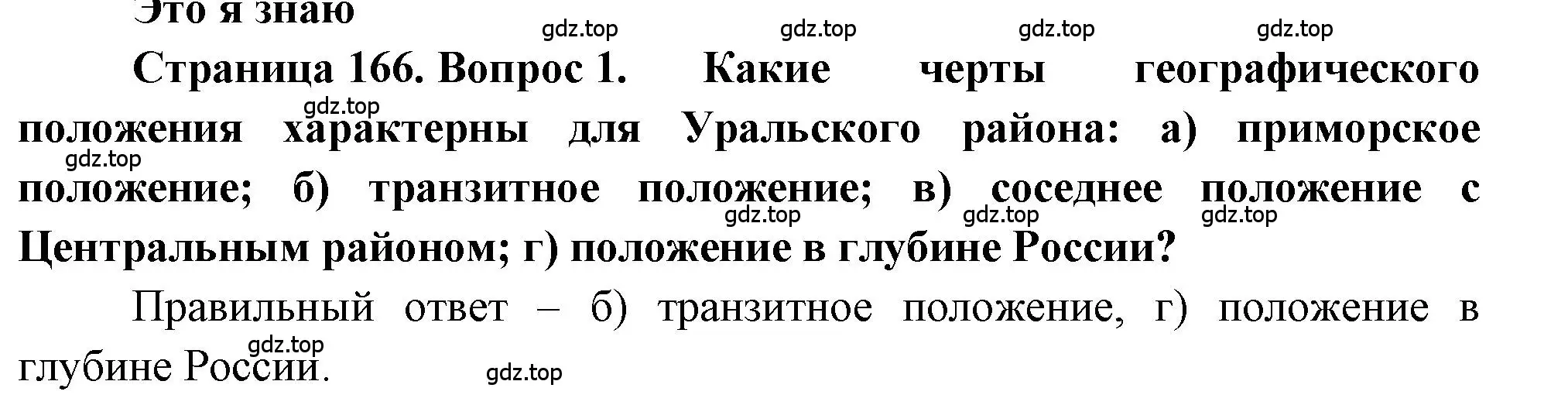 Это я знаю

gdz.top gdz.top gdz.top gdz.top

Страница 166. Вопрос 1. Какие черты географического положения характерны для Уральского района: а) приморское положение; б) транзитное положение; в) соседнее положение с Центральным районом; г) положение в глубине России?

gdz.top gdz.top gdz.top gdz.top gdz.top

Правильный ответ – б) транзитное положение, г) положение в глубине России.

gdz.top gdz.top